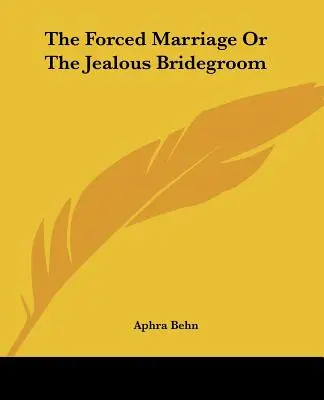 The Forced Marriage Or The Jealous Bridegroom

Aphra Behn